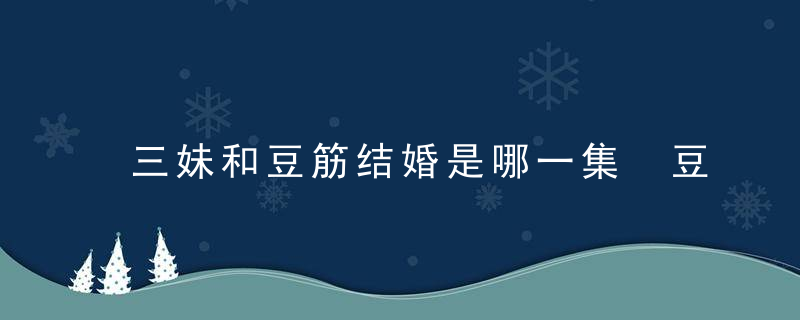 三妹和豆筋结婚是哪一集　豆